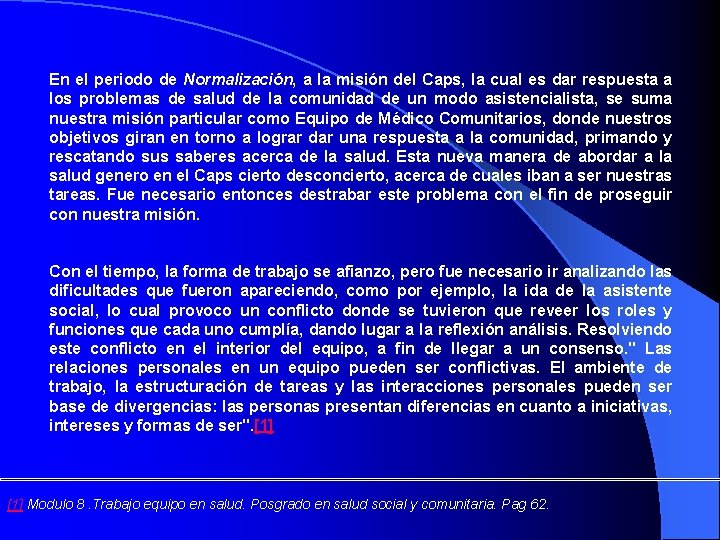 En el periodo de Normalización, a la misión del Caps, la cual es dar respuesta a los problemas de salud de la comunidad de un modo asistencialista, se suma nuestra misión particular como Equipo de Médico Comunitarios, donde nuestros objetivos giran en torno a lograr dar una respuesta a la comunidad, primando y rescatando sus saberes acerca de la salud. Esta nueva manera de abordar a la salud genero en el Caps cierto desconcierto, acerca de cuales iban a ser nuestras tareas. Fue necesario entonces destrabar este problema con el fin de proseguir con nuestra misión.

Con el tiempo, la forma de trabajo se afianzo, pero fue necesario ir analizando las dificultades que fueron apareciendo, como por ejemplo, la ida de la asistente social, lo cual provoco un conflicto donde se tuvieron que reveer los roles y funciones que cada uno cumplía, dando lugar a la reflexión análisis. Resolviendo este conflicto en el interior del equipo, a fin de llegar a un consenso." Las relaciones personales en un equipo pueden ser conflictivas. El ambiente de trabajo, la estructuración de tareas y las interacciones personales pueden ser base de divergencias: las personas presentan diferencias en cuanto a iniciativas, intereses y formas de ser".[1]

[1] Modulo 8 .Trabajo equipo en salud. Posgrado en salud social y comunitaria. Pag 62.